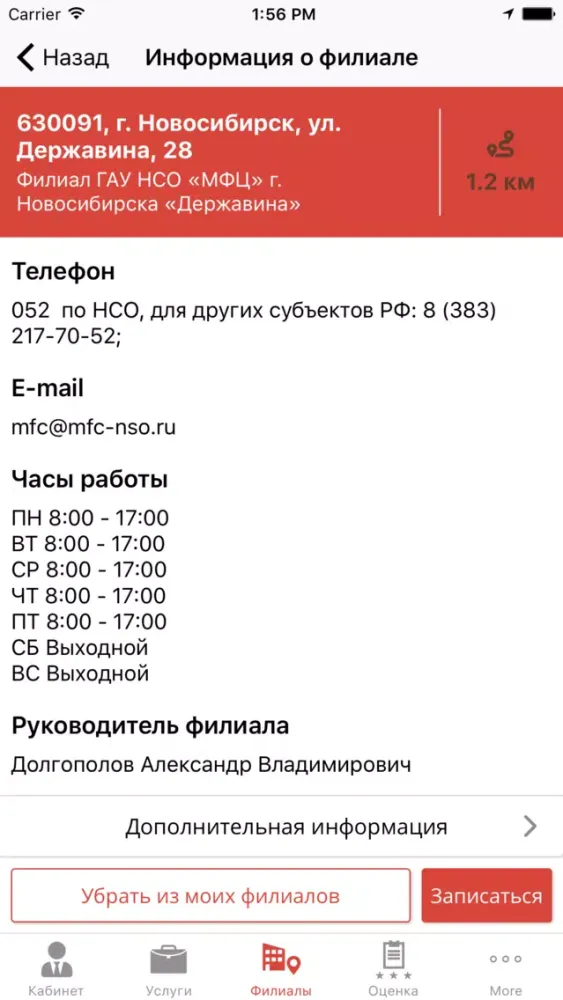 Carrier 1:56 PM

Назад Информация о филиале

630091, г. Новосибирск, ул. Державина, 28
Филиал ГАУ НСО «МФЦ» г. Новосибирска «Державина»

1.2 км

Телефон
052 по НСО, для других субъектов РФ: 8 (383) 217-70-52;

E-mail
mfc@mfc-nso.ru

Часы работы
ПН 8:00 - 17:00
ВТ 8:00 - 17:00
СР 8:00 - 17:00
ЧТ 8:00 - 17:00
ПТ 8:00 - 17:00
СБ Выходной
ВС Выходной

Руководитель филиала
Долгополов Александр Владимирович

Дополнительная информация

Убрать из моих филиалов

Записаться

Кабинет Услуги Филиалы Оценка More